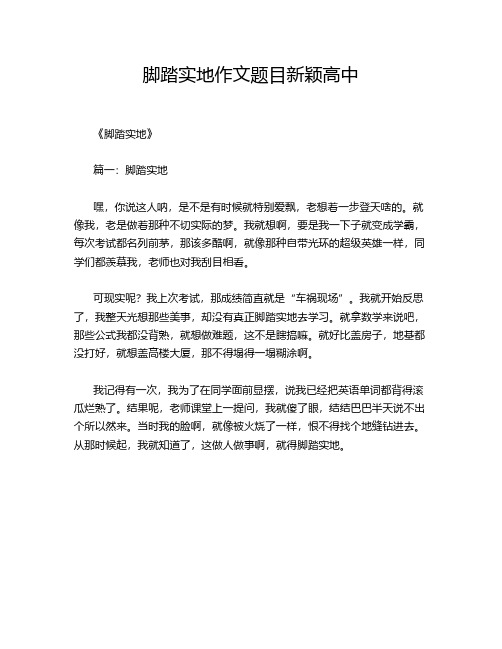 脚踏实地作文题目新颖高中

《脚踏实地》

篇一：脚踏实地

嘿，你说这人呐，是不是有时候就特别爱飘，老想着一步登天啥的。就像我，老是做着那种不切实际的梦。我就想啊，要是我一下子就变成学霸，每次考试都名列前茅，那该多酷啊，就像那种自带光环的超级英雄一样，同学们都羡慕我，老师也对我刮目相看。

可现实呢？我上次考试，那成绩简直就是“车祸现场”。我就开始反思了，我整天光想那些美事，却没有真正脚踏实地去学习。就拿数学来说吧，那些公式我都没背熟，就想做难题，这不是瞎搞嘛。就好比盖房子，地基都没打好，就想盖高楼大厦，那不得塌得一塌糊涂啊。

我记得有一次，我为了在同学面前显摆，说我已经把英语单词都背得滚瓜烂熟了。结果呢，老师课堂上一提问，我就傻了眼，结结巴巴半天说不出个所以然来。当时我的脸啊，就像被火烧了一样，恨不得找个地缝钻进去。从那时候起，我就知道了，这做人做事啊，就得脚踏实地。